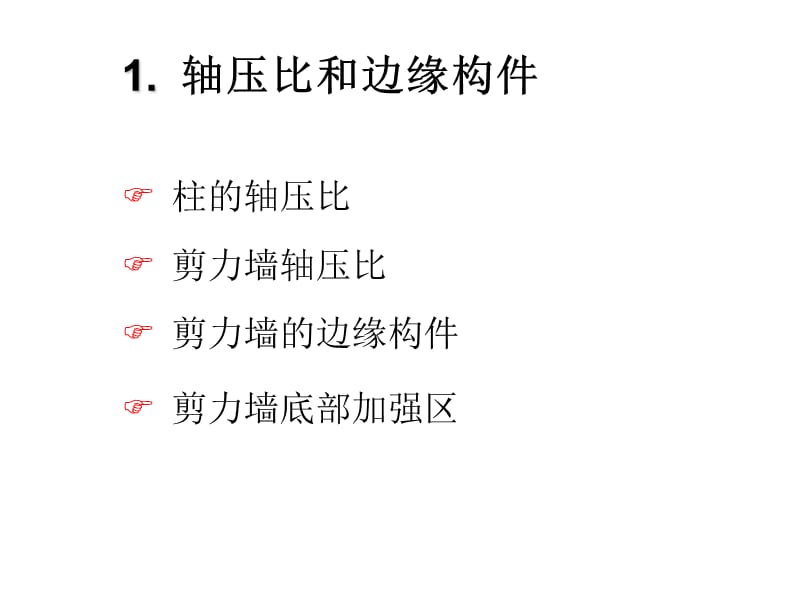 1. 轴压比和边缘构件

☞ 柱的轴压比

☞ 剪力墙轴压比

☞ 剪力墙的边缘构件

☞ 剪力墙底部加强区